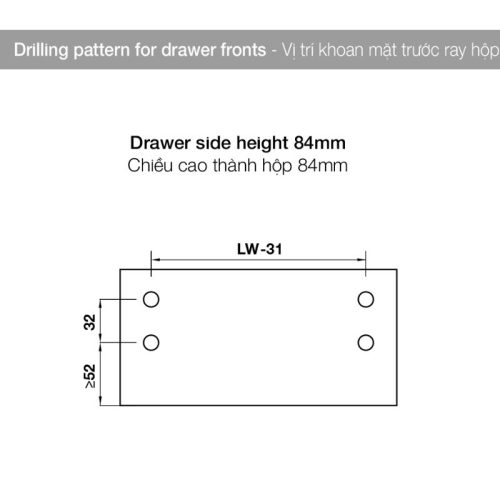 Drilling pattern for drawer fronts - Vị trí khoan mặt trước ray hộp

Drawer side height 84mm
Chiều cao thành hộp 84mm

LW-31

32

≥52